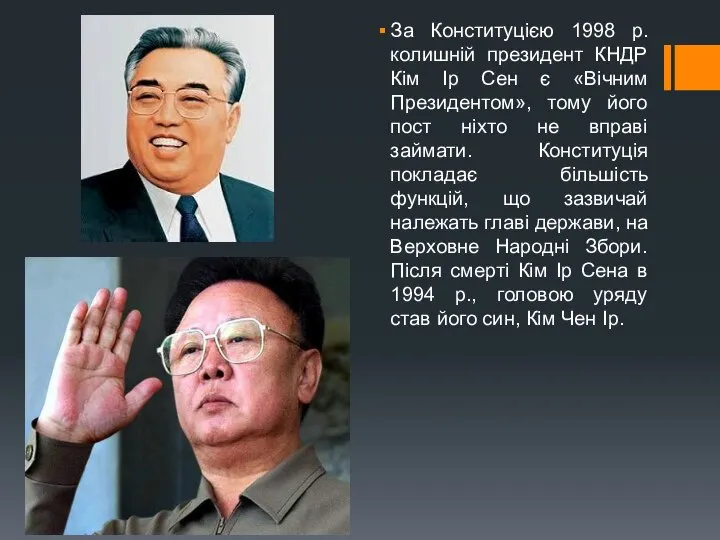 За Конституцією 1998 р. колишній президент КНДР Кім Ір Сен є «Вічним Президентом», тому його пост ніхто не вправі займати. Конституція покладає більшість функцій, що зазвичай належать главі держави, на Верховне Народні Збори. Після смерті Кім Ір Сена в 1994 р., головою уряду став його син, Кім Чен Ір.